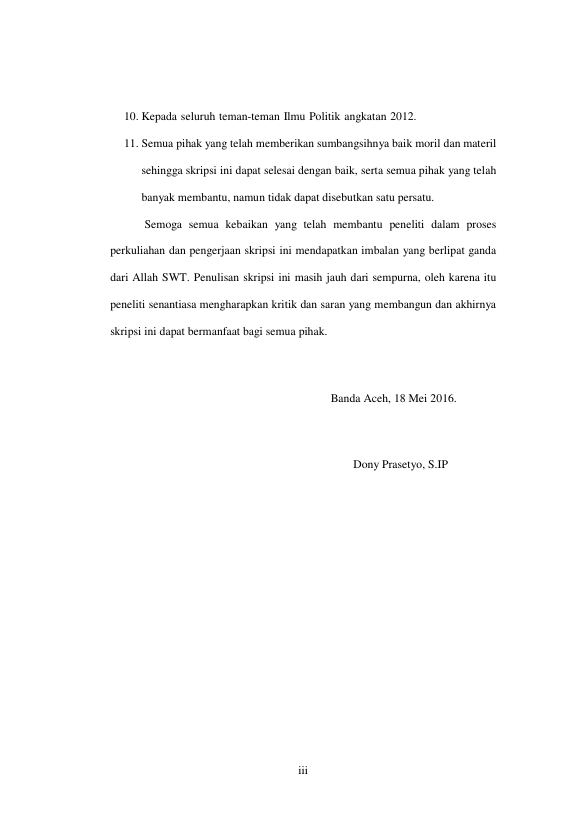 10. Kepada seluruh teman-teman Ilmu Politik angkatan 2012.

11. Semua pihak yang telah memberikan sumbangsihnya baik moril dan materil sehingga skripsi ini dapat selesai dengan baik, serta semua pihak yang telah banyak membantu, namun tidak dapat disebutkan satu persatu.

Semoga semua kebaikan yang telah membantu peneliti dalam proses perkuliahan dan pengerjaan skripsi ini mendapatkan imbalan yang berlipat ganda dari Allah SWT. Penulisan skripsi ini masih jauh dari sempurna, oleh karena itu peneliti senantiasa mengharapkan kritik dan saran yang membangun dan akhirnya skripsi ini dapat bermanfaat bagi semua pihak.

Banda Aceh, 18 Mei 2016.

Dony Prasetyo, S.IP

iii